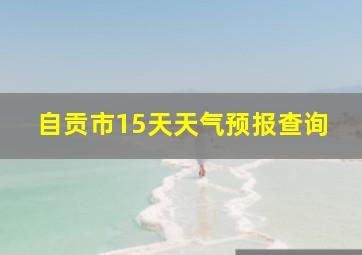 自贡市15天天气预报查询